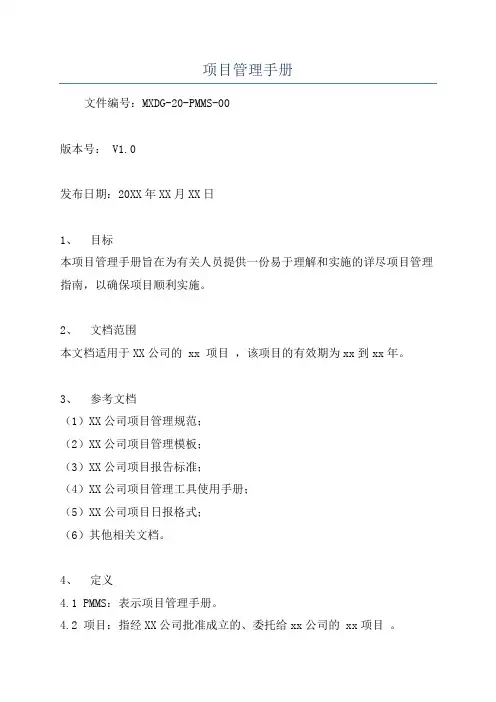 项目管理手册

文件编号：MXDG-20-PMMS-00

版本号： V1.0

发布日期：20XX年XX月XX日

1、 目标
本项目管理手册旨在为有关人员提供一份易于理解和实施的详尽项目管理指南，以确保项目顺利实施。

2、 文档范围
本文档适用于XX公司的 xx 项目 ，该项目的有效期为xx到xx年。

3、 参考文档
（1）XX公司项目管理规范；
（2）XX公司项目管理模板；
（3）XX公司项目报告标准；
（4）XX公司项目管理工具使用手册；
（5）XX公司项目日报格式；
（6）其他相关文档。

4、 定义
4.1 PMMS：表示项目管理手册。
4.2 项目：指经XX公司批准成立的、委托给xx公司的 xx项目 。